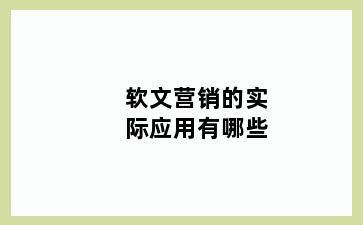 软文营销的实际应用有哪些